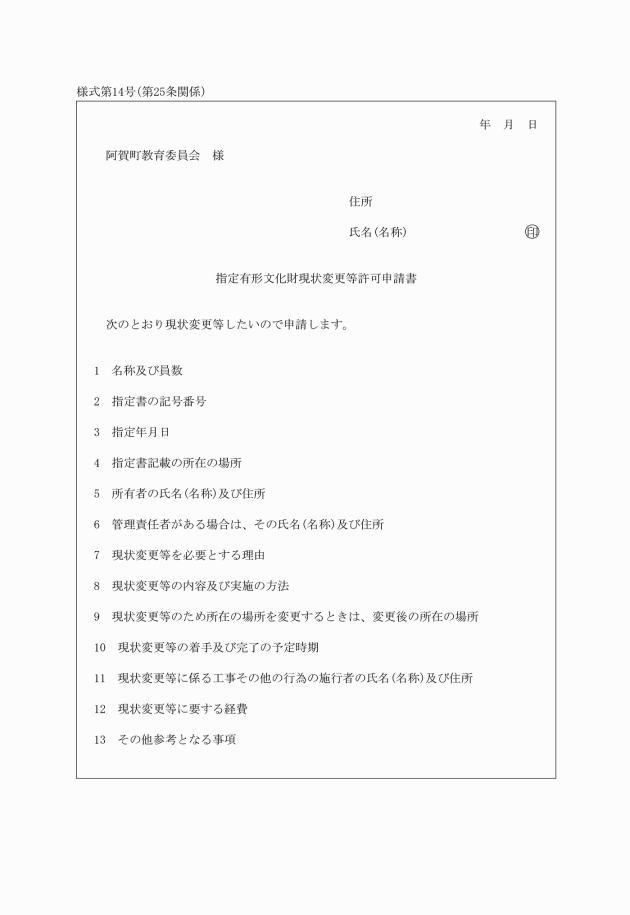 様式第14号（第25条関係）

年　月　日

阿賀町教育委員会　様

住所

氏名（名称）　㊞

指定有形文化財現状変更等許可申請書

次のとおり現状変更等したいので申請します。

1　名称及び員数

2　指定書の記号番号

3　指定年月日

4　指定書記載の所在の場所

5　所有者の氏名（名称）及び住所

6　管理責任者がある場合は、その氏名（名称）及び住所

7　現状変更等を必要とする理由

8　現状変更等の内容及び実施の方法

9　現状変更等のため所在の場所を変更するときは、変更後の所在の場所

10　現状変更等の着手及び完了の予定時期

11　現状変更等に係る工事その他の行為の施行者の氏名（名称）及び住所

12　現状変更等に要する経費

13　その他参考となる事項